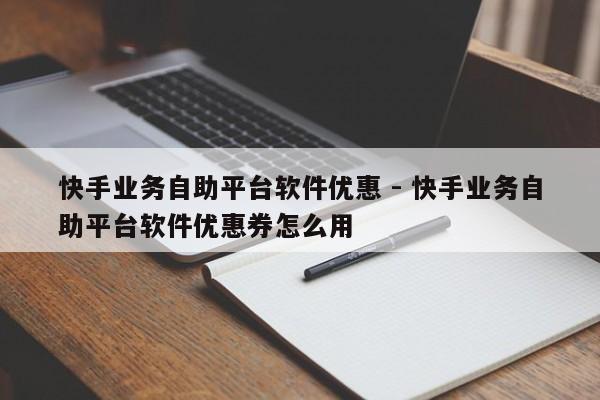 快手业务自助平台软件优惠 - 快手业务自助平台软件优惠券怎么用